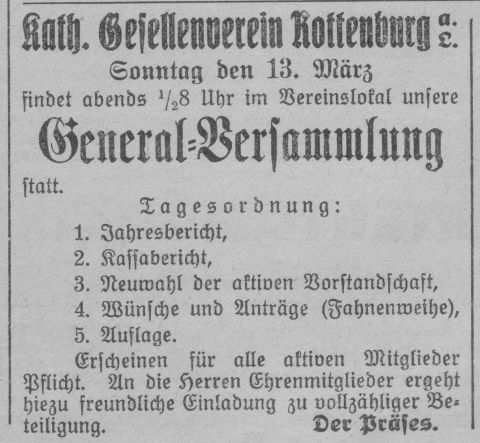 Kath. Gesellenverein Rottenburg a. L.

Sonntag den 13. März

findet abends $\frac{1}{2}$8 Uhr im Vereinslokal unsere

General-Versammlung

statt.

Tagesordnung:

1. Jahresbericht,
2. Kassabericht,
3. Neuwahl der aktiven Vorstandschaft,
4. Wünsche und Anträge (Fahnenweihe),
5. Auflage.

Erscheinen für alle aktiven Mitglieder Pflicht. An die Herren Ehrenmitglieder ergeht hiezu freundliche Einladung zu vollzähliger Beteiligung.

Der Präses.